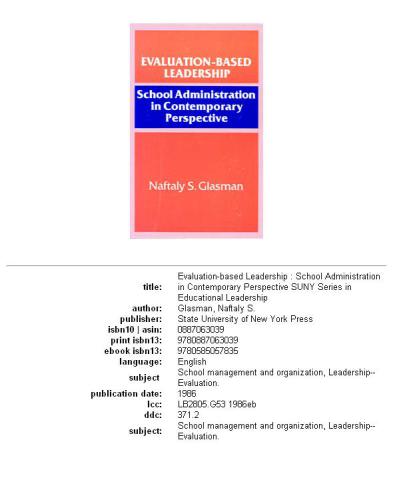 EVALUATION-BASED LEADERSHIP

School Administration in Contemporary Perspective

Naftaly S. Glasman

| | |
|---|---|
| title: | Evaluation-based Leadership : School Administration in Contemporary Perspective SUNY Series in Educational Leadership |
| author: | Glasman, Naftaly S. |
| publisher: | State University of New York Press |
| isbn10 \| asin: | 0887063039 |
| print isbn13: | 9780887063039 |
| ebook isbn13: | 9780585057835 |
| language: | English |
| subject | School management and organization, Leadership--Evaluation. |
| publication date: | 1986 |
| lcc: | LB2805.G53 1986eb |
| ddc: | 371.2 |
| subject: | School management and organization, Leadership--Evaluation. |